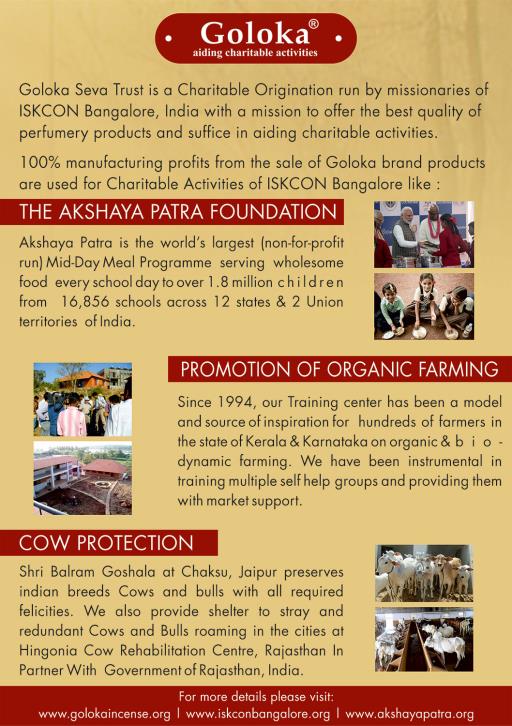 Goloka®
aiding charitable activities

Goloka Seva Trust is a Charitable Origination run by missionaries of ISKCON Bangalore, India with a mission to offer the best quality of perfumery products and suffice in aiding charitable activities.

100% manufacturing profits from the sale of Goloka brand products are used for Charitable Activities of ISKCON Bangalore like :

THE AKSHAYA PATRA FOUNDATION

Akshaya Patra is the world's largest (non-for-profit run) Mid-Day Meal Programme serving wholesome food every school day to over 1.8 million children from 16,856 schools across 12 states & 2 Union territories of India.

PROMOTION OF ORGANIC FARMING

Since 1994, our Training center has been a model and source of inspiration for hundreds of farmers in the state of Kerala & Karnataka on organic & bio-dynamic farming. We have been instrumental in training multiple self help groups and providing them with market support.

COW PROTECTION

Shri Balram Goshala at Chaksu, Jaipur preserves indian breeds Cows and bulls with all required felicities. We also provide shelter to stray and redundant Cows and Bulls roaming in the cities at Hingonia Cow Rehabilitation Centre, Rajasthan In Partner With Government of Rajasthan, India.

For more details please visit:
www.golokaincense.org | www.iskconbangalore.org | www.akshayapatra.org